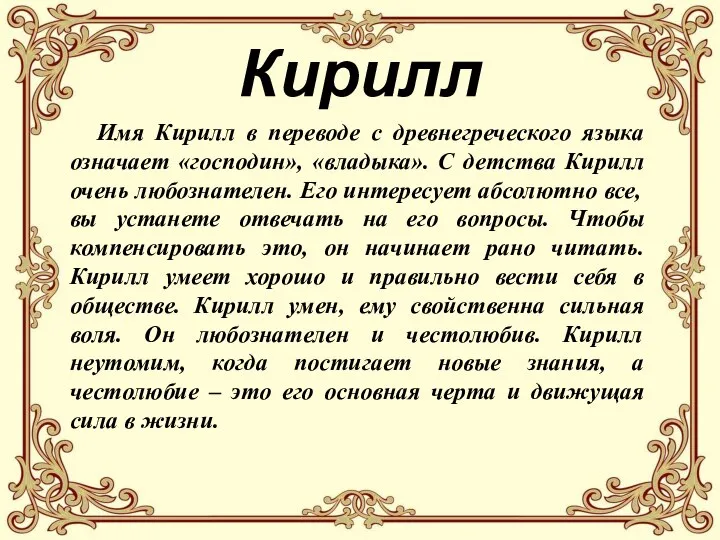 Кирилл

Имя Кирилл в переводе с древнегреческого языка означает «господин», «владыка». С детства Кирилл очень любознателен. Его интересует абсолютно все, вы устанете отвечать на его вопросы. Чтобы компенсировать это, он начинает рано читать. Кирилл умеет хорошо и правильно вести себя в обществе. Кирилл умен, ему свойственна сильная воля. Он любознателен и честолюбив. Кирилл неутомим, когда постигает новые знания, а честолюбие – это его основная черта и движущая сила в жизни.